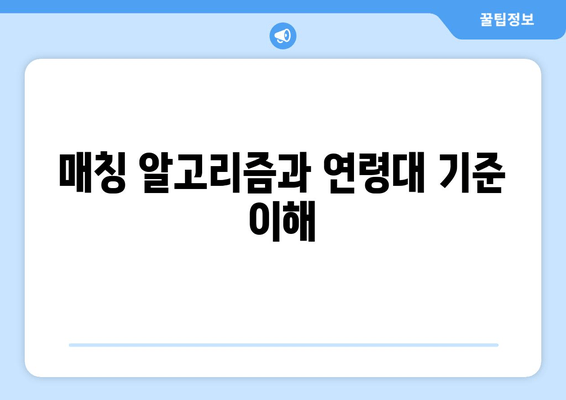 꿀팁정보

매칭 알고리즘과 연령대 기준 이해